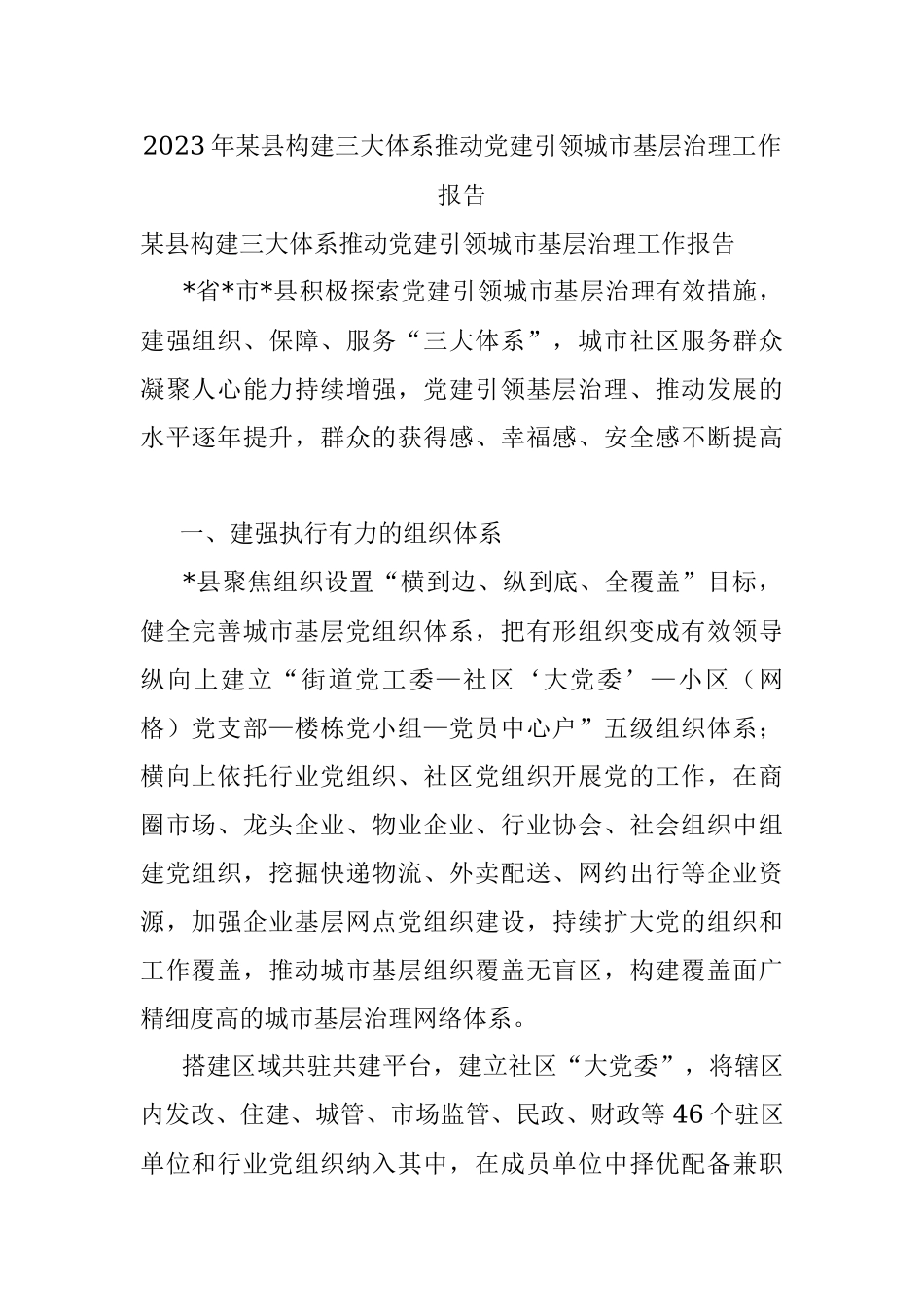 2023年某县构建三大体系推动党建引领城市基层治理工作报告

某县构建三大体系推动党建引领城市基层治理工作报告

*省*市*县积极探索党建引领城市基层治理有效措施，建强组织、保障、服务“三大体系”，城市社区服务群众凝聚人心能力持续增强，党建引领基层治理、推动发展的水平逐年提升，群众的获得感、幸福感、安全感不断提高

一、建强执行有力的组织体系

*县聚焦组织设置“横到边、纵到底、全覆盖”目标，健全完善城市基层党组织体系，把有形组织变成有效领导纵向上建立“街道党工委—社区‘大党委’—小区（网格）党支部—楼栋党小组—党员中心户”五级组织体系；横向上依托行业党组织、社区党组织开展党的工作，在商圈市场、龙头企业、物业企业、行业协会、社会组织中组建党组织，挖掘快递物流、外卖配送、网约出行等企业资源，加强企业基层网点党组织建设，持续扩大党的组织和工作覆盖，推动城市基层组织覆盖无盲区，构建覆盖面广精细度高的城市基层治理网络体系。

搭建区域共驻共建平台，建立社区“大党委”，将辖区内发改、住建、城管、市场监管、民政、财政等46个驻区单位和行业党组织纳入其中，在成员单位中择优配备兼职